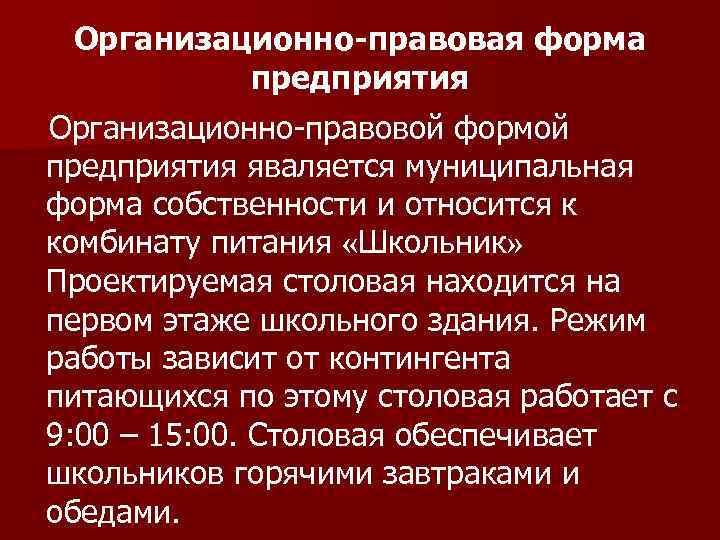 Организационно-правовая форма предприятия

Организационно-правовой формой предприятия яваляется муниципальная форма собственности и относится к комбинату питания «Школьник» Проектируемая столовая находится на первом этаже школьного здания. Режим работы зависит от контингента питающихся по этому столовая работает с 9:00 – 15:00. Столовая обеспечивает школьников горячими завтраками и обедами.